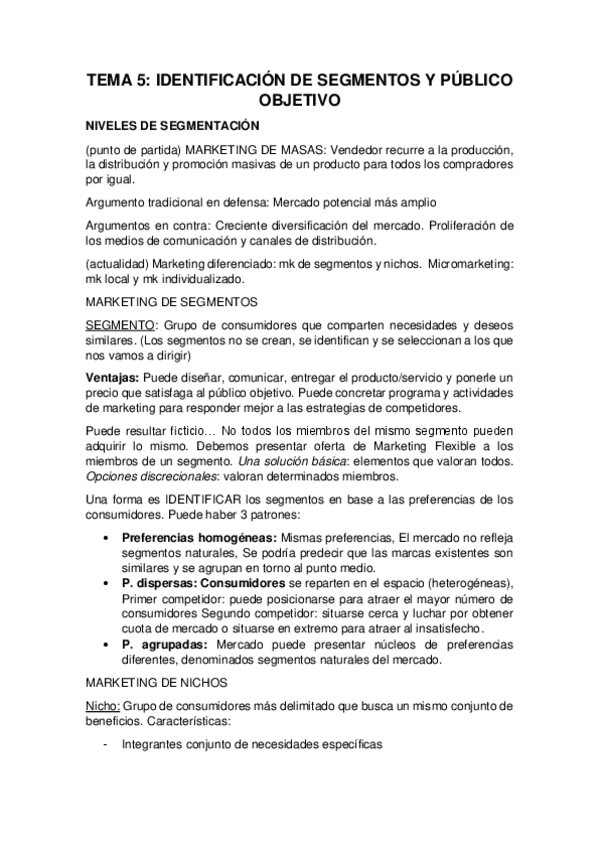 TEMA 5: IDENTIFICACIÓN DE SEGMENTOS Y PÚBLICO OBJETIVO

NIVELES DE SEGMENTACIÓN

(punto de partida) MARKETING DE MASAS: Vendedor recurre a la producción, la distribución y promoción masivas de un producto para todos los compradores por igual.

Argumento tradicional en defensa: Mercado potencial más amplio

Argumentos en contra: Creciente diversificación del mercado. Proliferación de los medios de comunicación y canales de distribución.

(actualidad) Marketing diferenciado: mk de segmentos y nichos. Micromarketing: mk local y mk individualizado.

MARKETING DE SEGMENTOS

SEGMENTO: Grupo de consumidores que comparten necesidades y deseos similares. (Los segmentos no se crean, se identifican y se seleccionan a los que nos vamos a dirigir)

Ventajas: Puede diseñar, comunicar, entregar el producto/servicio y ponerle un precio que satisfaga al público objetivo. Puede concretar programa y actividades de marketing para responder mejor a las estrategias de competidores.

Puede resultar ficticio… No todos los miembros del mismo segmento pueden adquirir lo mismo. Debemos presentar oferta de Marketing Flexible a los miembros de un segmento. Una solución básica: elementos que valoran todos. Opciones discrecionales: valoran determinados miembros.

Una forma es IDENTIFICAR los segmentos en base a las preferencias de los consumidores. Puede haber 3 patrones:

• Preferencias homogéneas: Mismas preferencias, El mercado no refleja segmentos naturales, Se podría predecir que las marcas existentes son similares y se agrupan en torno al punto medio.
• P. dispersas: Consumidores se reparten en el espacio (heterogéneas), Primer competidor: puede posicionarse para atraer el mayor número de consumidores Segundo competidor: situarse cerca y luchar por obtener cuota de mercado o situarse en extremo para atraer al insatisfecho.
• P. agrupadas: Mercado puede presentar núcleos de preferencias diferentes, denominados segmentos naturales del mercado.

MARKETING DE NICHOS

Nicho: Grupo de consumidores más delimitado que busca un mismo conjunto de beneficios. Características:

- Integrantes conjunto de necesidades específicas